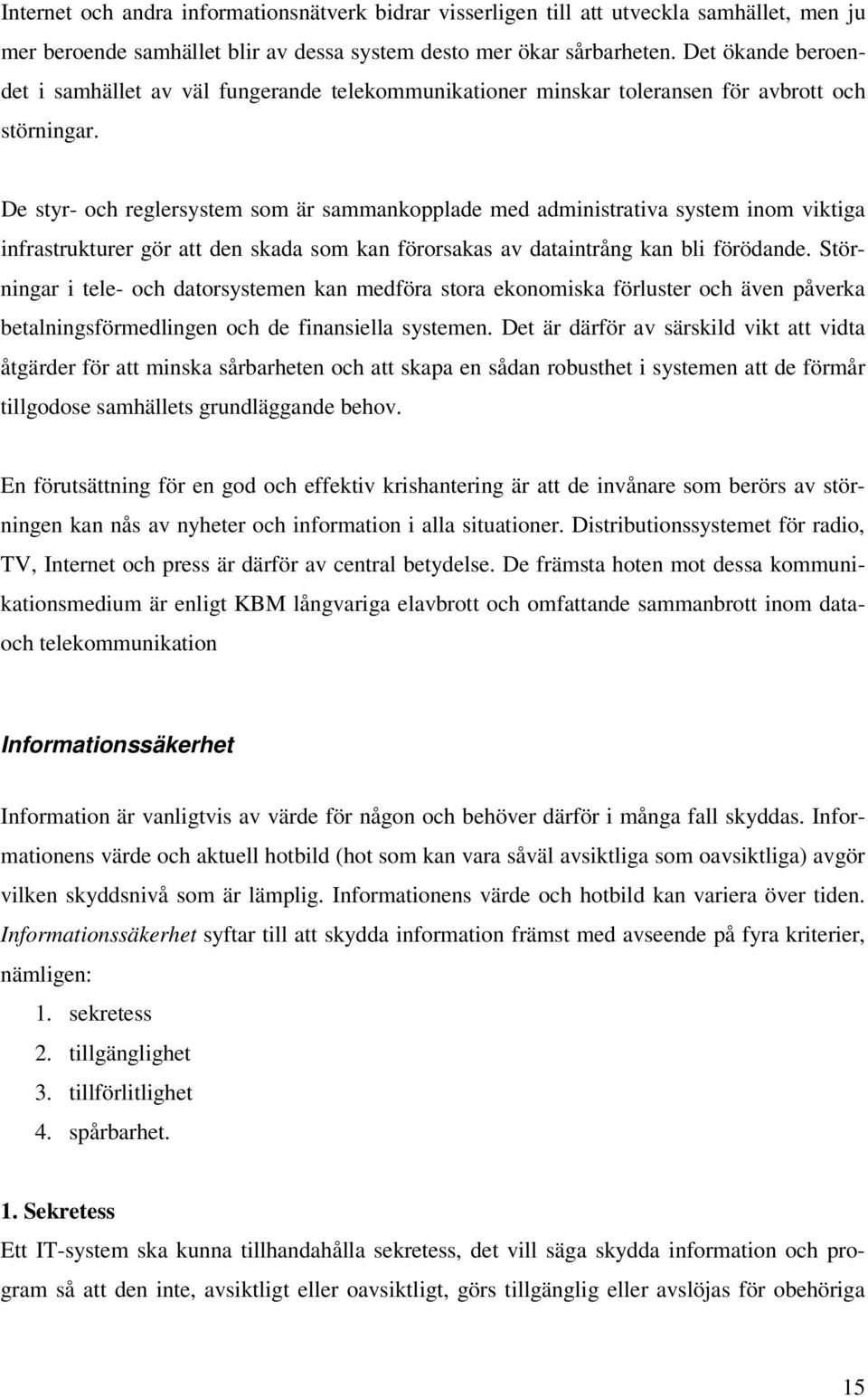 Internet och andra informationsnätverk bidrar visserligen till att utveckla samhället, men ju mer beroende samhället blir av dessa system desto mer ökar sårbarheten. Det ökande beroendet i samhället av väl fungerande telekommunikationer minskar toleransen för avbrott och störningar.

De styr- och reglersystem som är sammankopplade med administrativa system inom viktiga infrastrukturer gör att den skada som kan förorsakas av dataintrång kan bli förödande. Störningar i tele- och datorsystemen kan medföra stora ekonomiska förluster och även påverka betalningsförmedlingen och de finansiella systemen. Det är därför av särskild vikt att vidta åtgärder för att minska sårbarheten och att skapa en sådan robusthet i systemen att de förmår tillgodose samhällets grundläggande behov.

En förutsättning för en god och effektiv krishantering är att de invånare som berörs av störningen kan nås av nyheter och information i alla situationer. Distributionssystemet för radio, TV, Internet och press är därför av central betydelse. De främsta hoten mot dessa kommunikationsmedium är enligt KBM långvariga elavbrott och omfattande sammanbrott inom data- och telekommunikation

Informationssäkerhet

Information är vanligtvis av värde för någon och behöver därför i många fall skyddas. Informationens värde och aktuell hotbild (hot som kan vara såväl avsiktliga som oavsiktliga) avgör vilken skyddsnivå som är lämplig. Informationens värde och hotbild kan variera över tiden. Informationssäkerhet syftar till att skydda information främst med avseende på fyra kriterier, nämligen:

1. sekretess
2. tillgänglighet
3. tillförlitlighet
4. spårbarhet.

1. Sekretess

Ett IT-system ska kunna tillhandahålla sekretess, det vill säga skydda information och program så att den inte, avsiktligt eller oavsiktligt, görs tillgänglig eller avslöjas för obehöriga

15